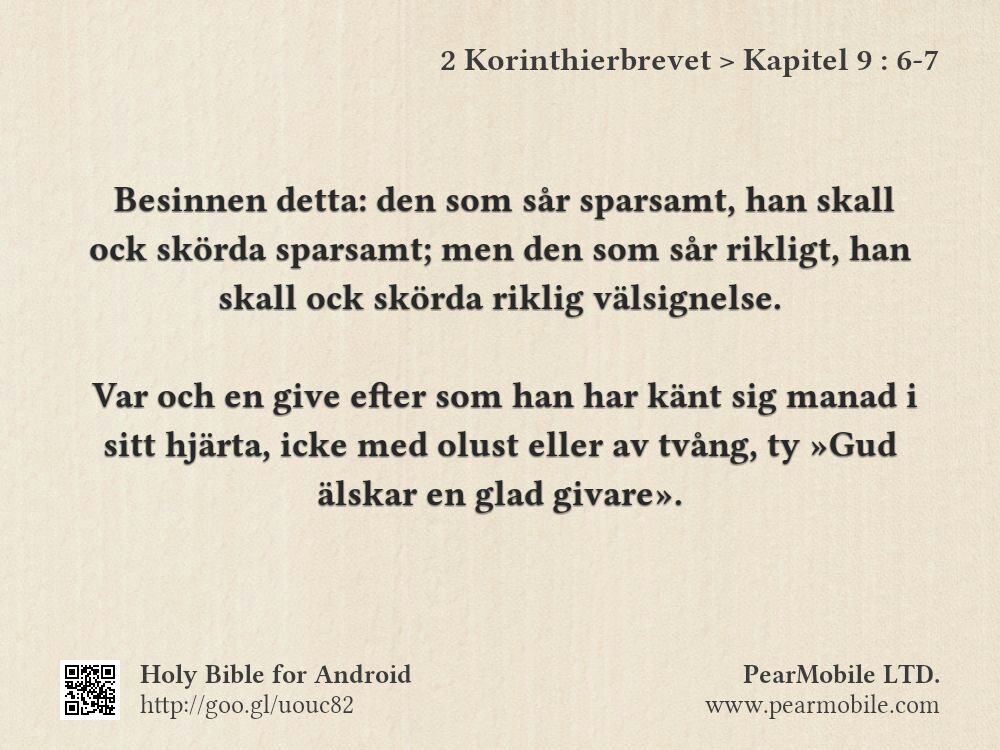 2 Korinthierbrevet > Kapitel 9 : 6-7

Besinnen detta: den som sår sparsamt, han skall ock skörda sparsamt; men den som sår rikligt, han skall ock skörda riklig välsignelse.

Var och en give efter som han har känt sig manad i sitt hjärta, icke med olust eller av tvång, ty »Gud älskar en glad givare».

Holy Bible for Android
http://goo.gl/uouc82

PearMobile LTD.
www.pearmobile.com